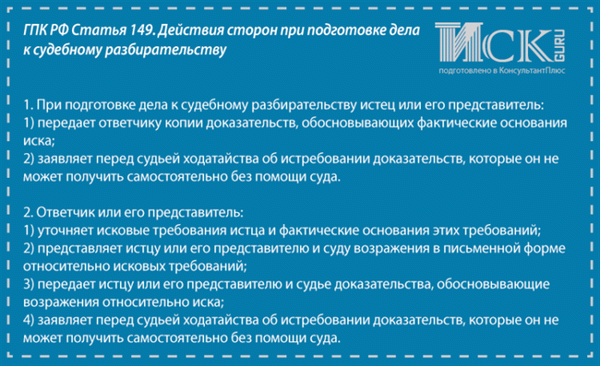 ГПК РФ Статья 149. Действия сторон при подготовке дела к судебному разбирательству

ИСК GURU
подготовлено в КонсультантПлюс

1. При подготовке дела к судебному разбирательству истец или его представитель:
1) передает ответчику копии доказательств, обосновывающих фактические основания иска;
2) заявляет перед судьей ходатайства об истребовании доказательств, которые он не может получить самостоятельно без помощи суда.

2. Ответчик или его представитель:
1) уточняет исковые требования истца и фактические основания этих требований;
2) представляет истцу или его представителю и суду возражения в письменной форме относительно исковых требований;
3) передает истцу или его представителю и судье доказательства, обосновывающие возражения относительно иска;
4) заявляет перед судьей ходатайства об истребовании доказательств, которые он не может получить самостоятельно без помощи суда.